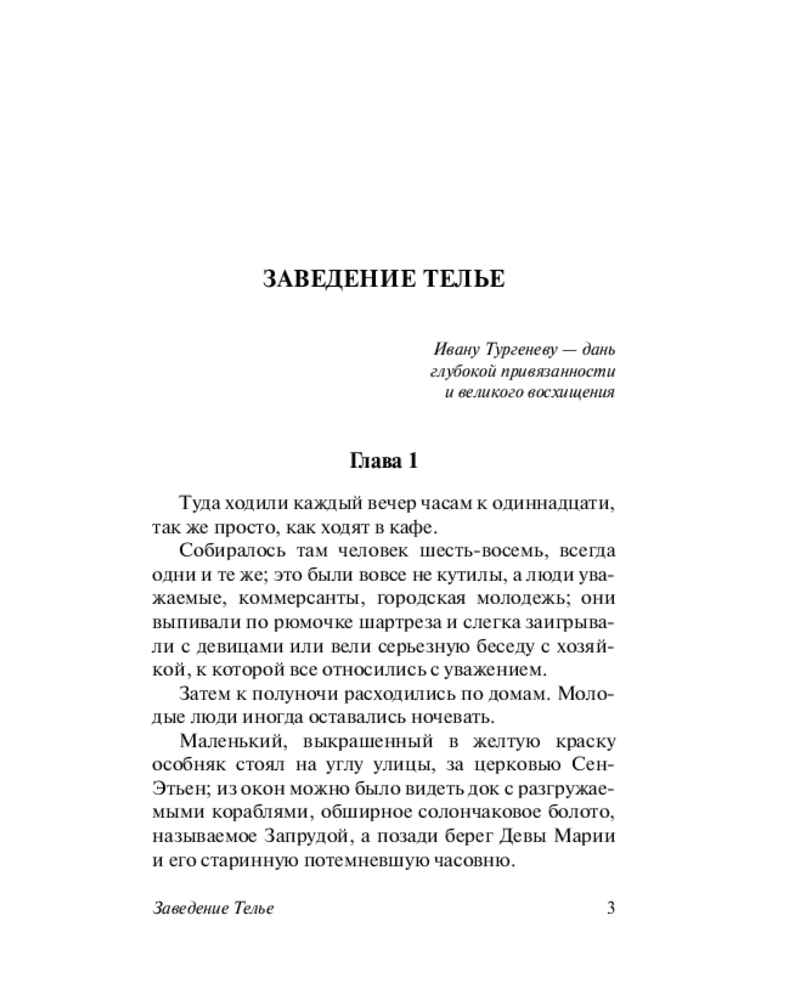 ЗАВЕДЕНИЕ ТЕЛЬЕ

Ивану Тургеневу — дань глубокой привязанности и великого восхищения

Глава 1

Туда ходили каждый вечер часам к одиннадцати, так же просто, как ходят в кафе.

Собиралось там человек шесть-восемь, всегда одни и те же; это были вовсе не кутилы, а люди уважаемые, коммерсанты, городская молодежь; они выпивали по рюмочке шартреза и слегка заигрывали с девицами или вели серьезную беседу с хозяйкой, к которой все относились с уважением.

Затем к полуночи расходились по домам. Молодые люди иногда оставались ночевать.

Маленький, выкрашенный в желтую краску особняк стоял на углу улицы, за церковью Сен-Этьен; из окон можно было видеть док с разгружаемыми кораблями, обширное солончаковое болото, называемое Запрудой, а позади берег Девы Марии и его старинную потемневшую часовню.

Заведение Телье 3